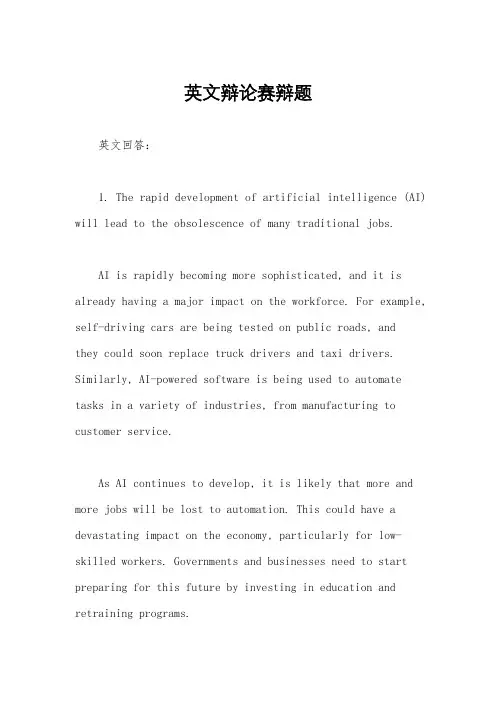 英文辩论赛辩题

英文回答：

1. The rapid development of artificial intelligence (AI) will lead to the obsolescence of many traditional jobs.

AI is rapidly becoming more sophisticated, and it is already having a major impact on the workforce. For example, self-driving cars are being tested on public roads, and they could soon replace truck drivers and taxi drivers. Similarly, AI-powered software is being used to automate tasks in a variety of industries, from manufacturing to customer service.

As AI continues to develop, it is likely that more and more jobs will be lost to automation. This could have a devastating impact on the economy, particularly for low-skilled workers. Governments and businesses need to start preparing for this future by investing in education and retraining programs.